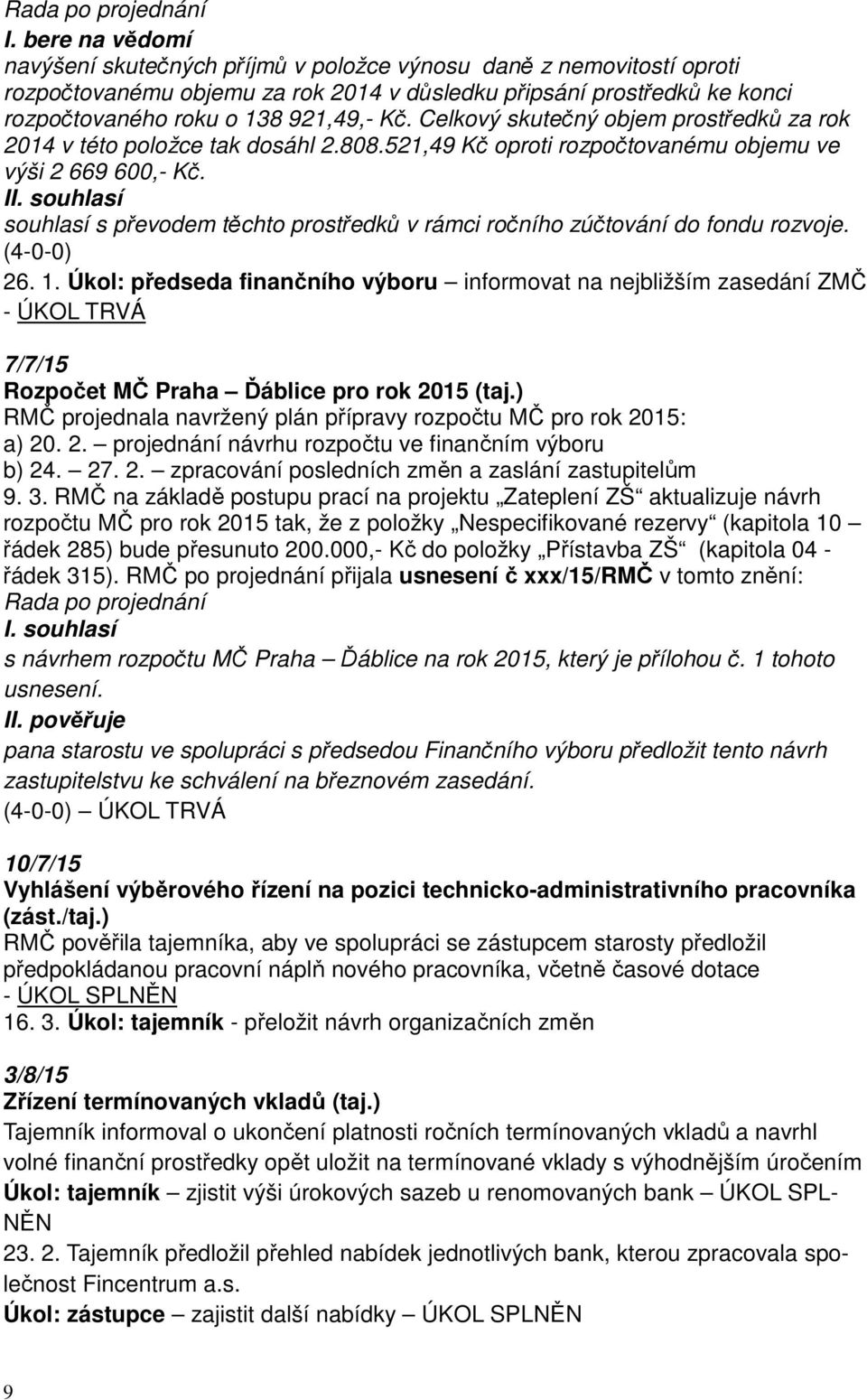 Rada po projednání
I. bere na vědomí
navýšení skutečných příjmů v položce výnosu daně z nemovitostí oproti rozpočtovanému objemu za rok 2014 v důsledku připsání prostředků ke konci rozpočtovaného roku o 138 921,49,- Kč. Celkový skutečný objem prostředků za rok 2014 v této položce tak dosáhl 2.808.521,49 Kč oproti rozpočtovanému objemu ve výši 2 669 600,- Kč.
II. souhlasí
souhlasí s převodem těchto prostředků v rámci ročního zúčtování do fondu rozvoje.
(4-0-0)
26. 1. Úkol: předseda finančního výboru – informovat na nejbližším zasedání ZMČ - ÚKOL TRVÁ

7/7/15
Rozpočet MČ Praha – Ďáblice pro rok 2015 (taj.)
RMČ projednala navržený plán přípravy rozpočtu MČ pro rok 2015:
a) 20. 2. – projednání návrhu rozpočtu ve finančním výboru
b) 24. – 27. 2. – zpracování posledních změn a zaslání zastupitelům
9. 3. RMČ na základě postupu prací na projektu „Zateplení ZŠ“ aktualizuje návrh rozpočtu MČ pro rok 2015 tak, že z položky „Nespecifikované rezervy“ (kapitola 10 – řádek 285) bude přesunuto 200.000,- Kč do položky „Přístavba ZŠ“ (kapitola 04 - řádek 315). RMČ po projednání přijala usnesení č xxx/15/RMČ v tomto znění:
Rada po projednání
I. souhlasí
s návrhem rozpočtu MČ Praha – Ďáblice na rok 2015, který je přílohou č. 1 tohoto usnesení.
II. pověřuje
pana starostu ve spolupráci s předsedou Finančního výboru předložit tento návrh zastupitelstvu ke schválení na březnovém zasedání.
(4-0-0) – ÚKOL TRVÁ

10/7/15
Vyhlášení výběrového řízení na pozici technicko-administrativního pracovníka (zást./taj.)
RMČ pověřila tajemníka, aby ve spolupráci se zástupcem starosty předložil předpokládanou pracovní náplň nového pracovníka, včetně časové dotace
- ÚKOL SPLNĚN
16. 3. Úkol: tajemník - přeložit návrh organizačních změn

3/8/15
Zřízení termínovaných vkladů (taj.)
Tajemník informoval o ukončení platnosti ročních termínovaných vkladů a navrhl volné finanční prostředky opět uložit na termínované vklady s výhodnějším úročením
Úkol: tajemník – zjistit výši úrokových sazeb u renomovaných bank – ÚKOL SPLNĚN
23. 2. Tajemník předložil přehled nabídek jednotlivých bank, kterou zpracovala společnost Fincentrum a.s.
Úkol: zástupce – zajistit další nabídky – ÚKOL SPLNĚN

9